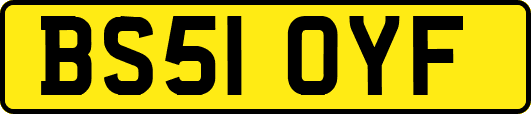 BS51 OYF